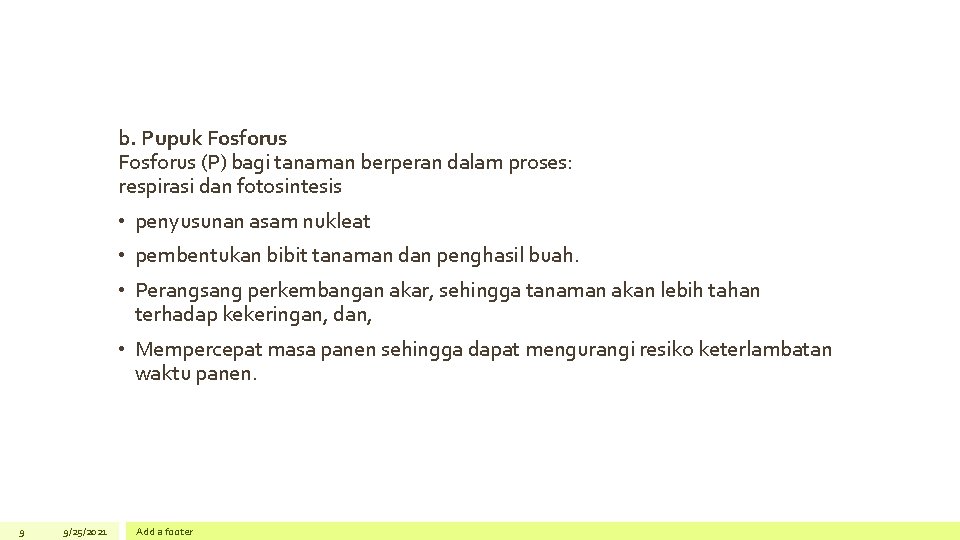 b. Pupuk Fosforus
Fosforus (P) bagi tanaman berperan dalam proses:
respirasi dan fotosintesis

• penyusunan asam nukleat
• pembentukan bibit tanaman dan penghasil buah.
• Perangsang perkembangan akar, sehingga tanaman akan lebih tahan terhadap kekeringan, dan,
• Mempercepat masa panen sehingga dapat mengurangi resiko keterlambatan waktu panen.

9 9/25/2021 Add a footer